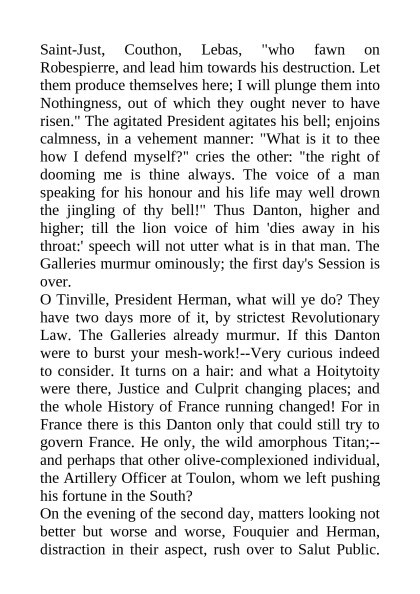 Saint-Just, Couthon, Lebas, "who fawn on Robespierre, and lead him towards his destruction. Let them produce themselves here; I will plunge them into Nothingness, out of which they ought never to have risen." The agitated President agitates his bell; enjoins calmness, in a vehement manner: "What is it to thee how I defend myself?" cries the other: "the right of dooming me is thine always. The voice of a man speaking for his honour and his life may well drown the jingling of thy bell!" Thus Danton, higher and higher; till the lion voice of him 'dies away in his throat:' speech will not utter what is in that man. The Galleries murmur ominously; the first day's Session is over.
O Tinville, President Herman, what will ye do? They have two days more of it, by strictest Revolutionary Law. The Galleries already murmur. If this Danton were to burst your mesh-work!--Very curious indeed to consider. It turns on a hair: and what a Hoitytoity were there, Justice and Culprit changing places; and the whole History of France running changed! For in France there is this Danton only that could still try to govern France. He only, the wild amorphous Titan;--and perhaps that other olive-complexioned individual, the Artillery Officer at Toulon, whom we left pushing his fortune in the South?
On the evening of the second day, matters looking not better but worse and worse, Fouquier and Herman, distraction in their aspect, rush over to Salut Public.